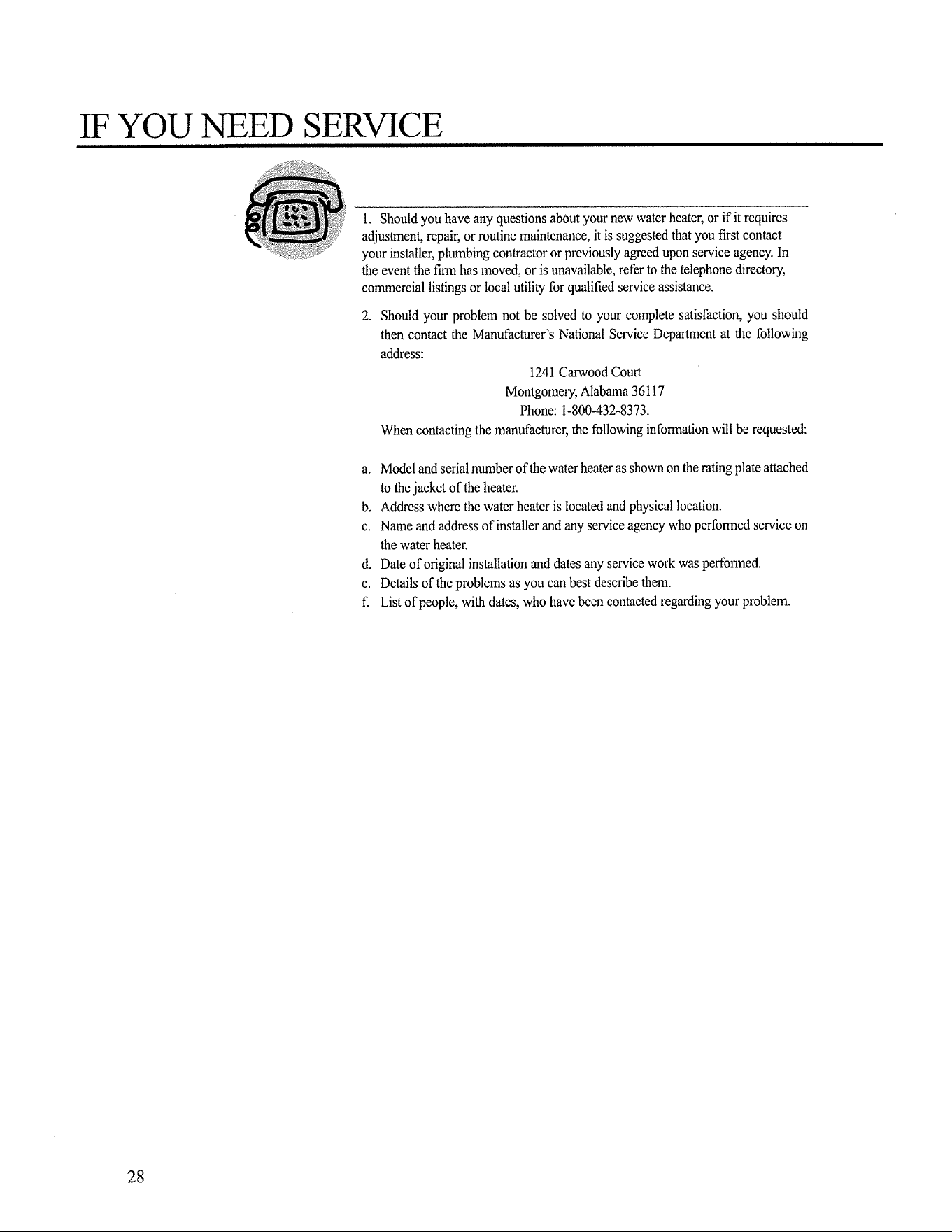 IF YOU NEED SERVICE

1. Should you have any questions about your new water heater, or if it requires adjustment, repair, or routine maintenance, it is suggested that you first contact your installer, plumbing contractor or previously agreed upon service agency. In the event the firm has moved, or is unavailable, refer to the telephone directory, commercial listings or local utility for qualified service assistance.

2. Should your problem not be solved to your complete satisfaction, you should then contact the Manufacturer's National Service Department at the following address:

1241 Carwood Court
Montgomery, Alabama 36117
Phone: 1-800-432-8373.

When contacting the manufacturer, the following information will be requested:

a. Model and serial number of the water heater as shown on the rating plate attached to the jacket of the heater.
b. Address where the water heater is located and physical location.
c. Name and address of installer and any service agency who performed service on the water heater.
d. Date of original installation and dates any service work was performed.
e. Details of the problems as you can best describe them.
f. List of people, with dates, who have been contacted regarding your problem.

28